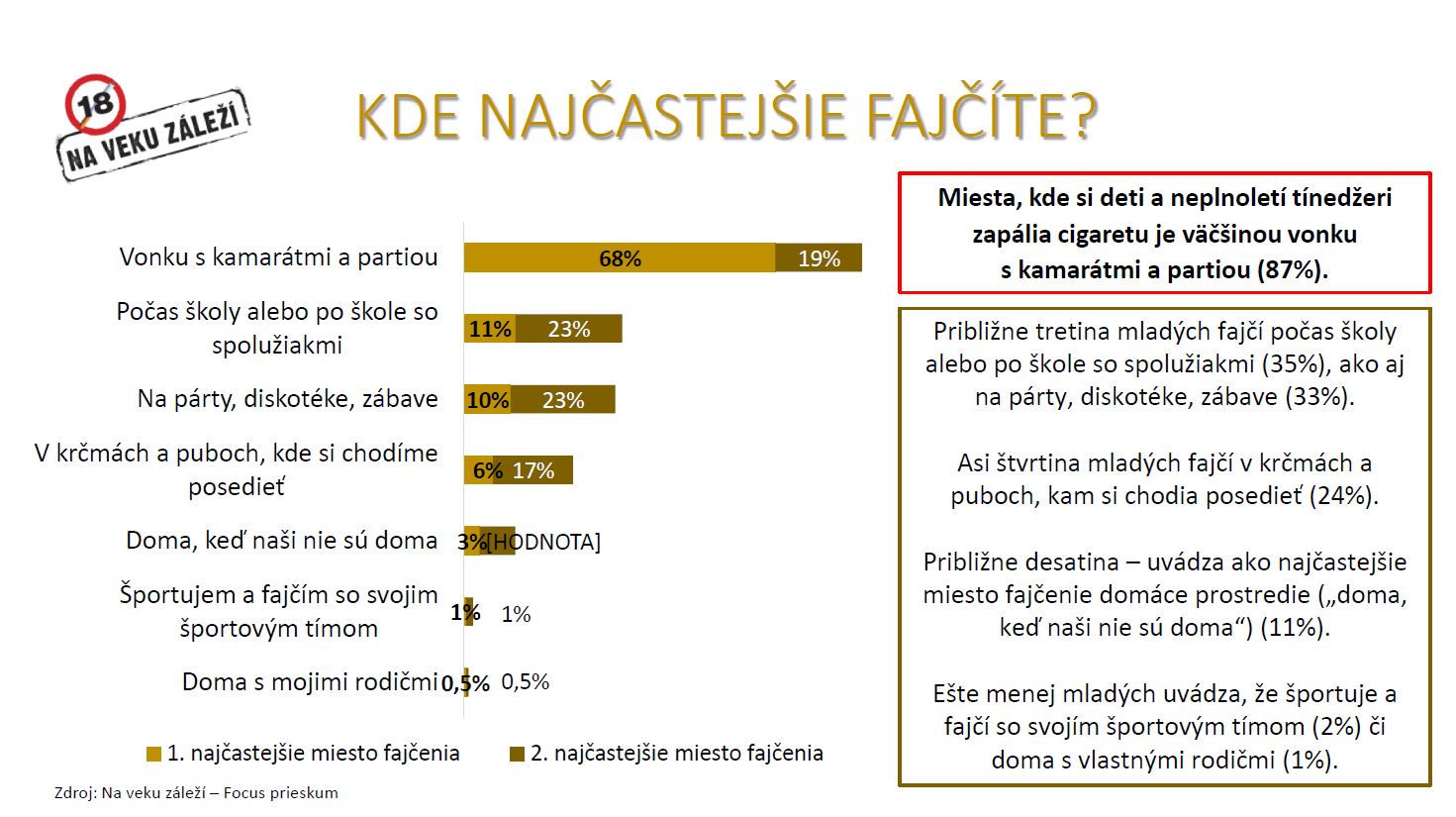 18
NA VEKU ZÁLEŽÍ

KDE NAJČASTEJŠIE FAJČÍTE?

Vonku s kamarátmi a partiou 68% 19%
Počas školy alebo po škole so spolužiakmi 11% 23%
Na párty, diskotéke, zábave 10% 23%
V krčmách a puboch, kde si chodíme posedieť 6% 17%
Doma, keď naši nie sú doma 3% [HODNOTA]
Športujem a fajčím so svojim športovým tímom 1% 1%
Doma s mojimi rodičmi 0,5% 0,5%

1. najčastejšie miesto fajčenia
2. najčastejšie miesto fajčenia

Zdroj: Na veku záleží – Focus prieskum

Miesta, kde si deti a neplnoletí tínedžeri zapália cigaretu je väčšinou vonku s kamarátmi a partiou (87%).

Približne tretina mladých fajčí počas školy alebo po škole so spolužiakmi (35%), ako aj na párty, diskotéke, zábave (33%).

Asi štvrtina mladých fajčí v krčmách a puboch, kam si chodia posedieť (24%).

Približne desatina – uvádza ako najčastejšie miesto fajčenie domáce prostredie („doma, keď naši nie sú doma“) (11%).

Ešte menej mladých uvádza, že športuje a fajčí so svojím športovým tímom (2%) či doma s vlastnými rodičmi (1%).